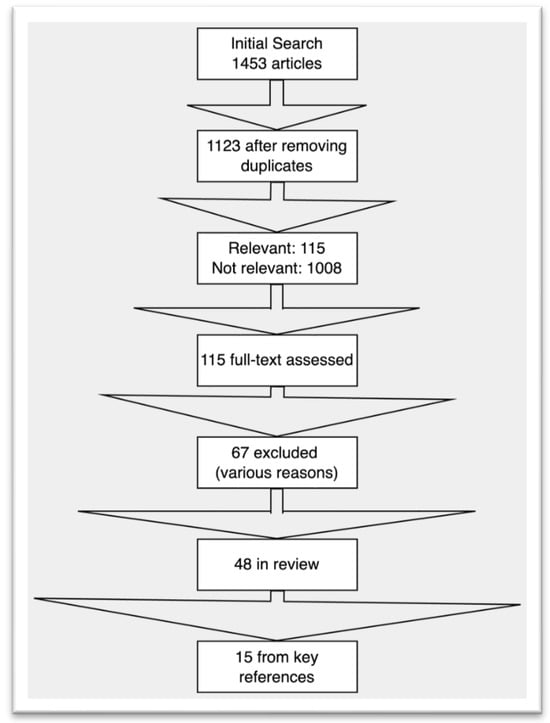 Initial Search
1453 articles

1123 after removing duplicates

Relevant: 115
Not relevant: 1008

115 full-text assessed

67 excluded
(various reasons)

48 in review

15 from key references